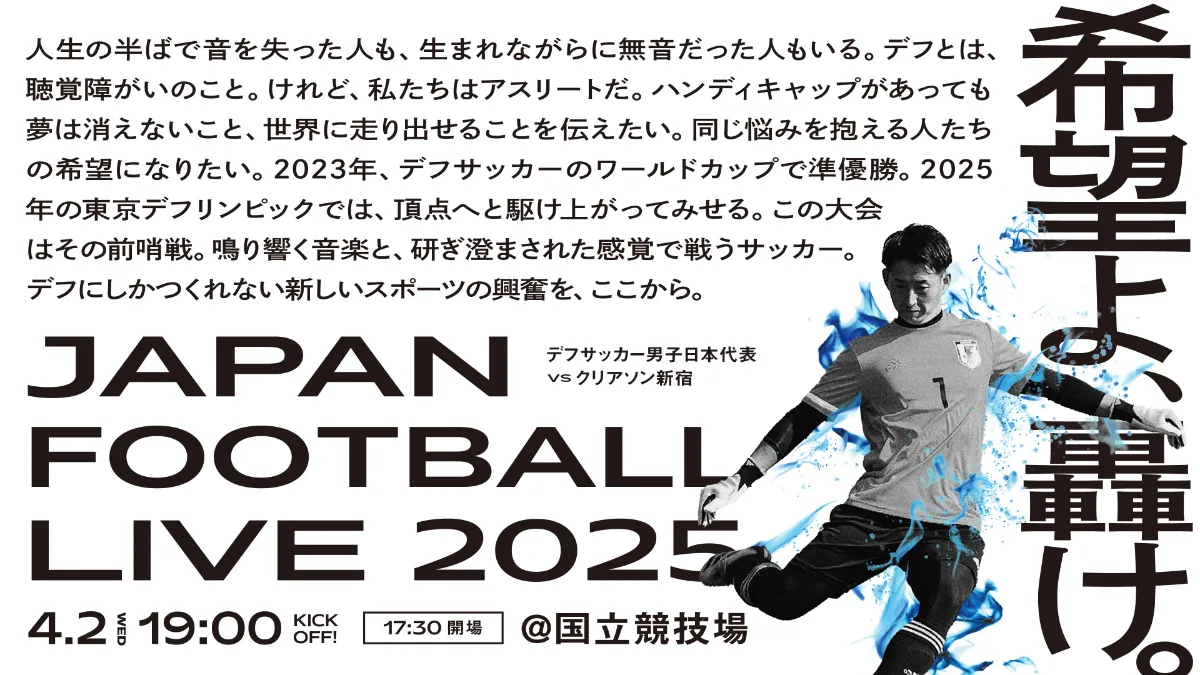 人生の半ばで音を失った人も、生まれながらに無音だった人もいる。デフとは、聴覚障がいのこと。けれど、私たちはアスリートだ。ハンディキャップがあっても夢は消えないこと、世界に走り出せることを伝えたい。同じ悩みを抱える人たちの希望になりたい。2023年、デフサッカーのワールドカップで準優勝。2025年の東京デフリンピックでは、頂点へと駆け上がってみせる。この大会はその前哨戦。鳴り響く音楽と、研ぎ澄まされた感覚で戦うサッカー。デフにしかつくれない新しいスポーツの興奮を、ここから。

希望よ、轟け。

JAPAN FOOTBALL LIVE 2025

デフサッカー男子日本代表 vs クリアソン新宿

7

4.2 WED 19:00 KICK OFF! 17:30 開場 @国立競技場